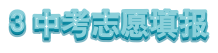 3 中考志愿填报